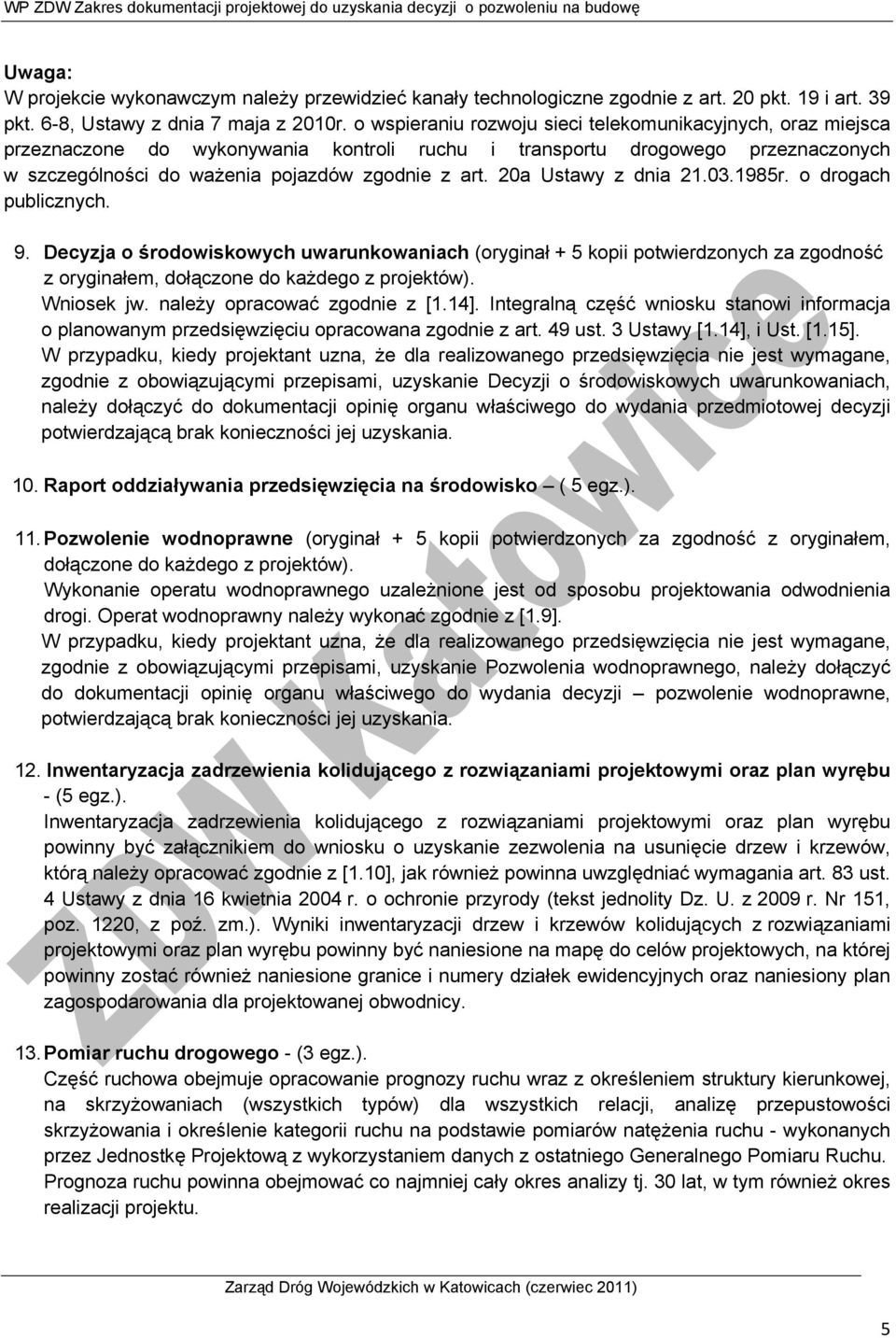 WP ZDW Zakres dokumentacji projektowej do uzyskania decyzji o pozwoleniu na budowę

Uwaga:
W projekcie wykonawczym należy przewidzieć kanały technologiczne zgodnie z art. 20 pkt. 19 i art. 39 pkt. 6-8, Ustawy z dnia 7 maja z 2010r. o wspieraniu rozwoju sieci telekomunikacyjnych, oraz miejsca przeznaczone do wykonywania kontroli ruchu i transportu drogowego przeznaczonych w szczególności do ważenia pojazdów zgodnie z art. 20a Ustawy z dnia 21.03.1985r. o drogach publicznych.

9. Decyzja o środowiskowych uwarunkowaniach (oryginał + 5 kopii potwierdzonych za zgodność z oryginałem, dołączone do każdego z projektów).
Wniosek jw. należy opracować zgodnie z [1.14]. Integralną część wniosku stanowi informacja o planowanym przedsięwzięciu opracowana zgodnie z art. 49 ust. 3 Ustawy [1.14], i Ust. [1.15].
W przypadku, kiedy projektant uzna, że dla realizowanego przedsięwzięcia nie jest wymagane, zgodnie z obowiązującymi przepisami, uzyskanie Decyzji o środowiskowych uwarunkowaniach, należy dołączyć do dokumentacji opinię organu właściwego do wydania przedmiotowej decyzji potwierdzającą brak konieczności jej uzyskania.

10. Raport oddziaływania przedsięwzięcia na środowisko – ( 5 egz.).

11. Pozwolenie wodnoprawne (oryginał + 5 kopii potwierdzonych za zgodność z oryginałem, dołączone do każdego z projektów).
Wykonanie operatu wodnoprawnego uzależnione jest od sposobu projektowania odwodnienia drogi. Operat wodnoprawny należy wykonać zgodnie z [1.9].
W przypadku, kiedy projektant uzna, że dla realizowanego przedsięwzięcia nie jest wymagane, zgodnie z obowiązującymi przepisami, uzyskanie Pozwolenia wodnoprawnego, należy dołączyć do dokumentacji opinię organu właściwego do wydania decyzji – pozwolenie wodnoprawne, potwierdzającą brak konieczności jej uzyskania.

12. Inwentaryzacja zadrzewienia kolidującego z rozwiązaniami projektowymi oraz plan wyrębu - (5 egz.).
Inwentaryzacja zadrzewienia kolidującego z rozwiązaniami projektowymi oraz plan wyrębu powinny być załącznikiem do wniosku o uzyskanie zezwolenia na usunięcie drzew i krzewów, którą należy opracować zgodnie z [1.10], jak również powinna uwzględniać wymagania art. 83 ust. 4 Ustawy z dnia 16 kwietnia 2004 r. o ochronie przyrody (tekst jednolity Dz. U. z 2009 r. Nr 151, poz. 1220, z poź. zm.). Wyniki inwentaryzacji drzew i krzewów kolidujących z rozwiązaniami projektowymi oraz plan wyrębu powinny być naniesione na mapę do celów projektowych, na której powinny zostać również naniesione granice i numery działek ewidencyjnych oraz naniesiony plan zagospodarowania dla projektowanej obwodnicy.

13. Pomiar ruchu drogowego - (3 egz.).
Część ruchowa obejmuje opracowanie prognozy ruchu wraz z określeniem struktury kierunkowej, na skrzyżowaniach (wszystkich typów) dla wszystkich relacji, analizę przepustowości skrzyżowania i określenie kategorii ruchu na podstawie pomiarów natężenia ruchu - wykonanych przez Jednostkę Projektową z wykorzystaniem danych z ostatniego Generalnego Pomiaru Ruchu. Prognoza ruchu powinna obejmować co najmniej cały okres analizy tj. 30 lat, w tym również okres realizacji projektu.

ZDW Katowice

Zarząd Dróg Wojewódzkich w Katowicach (czerwiec 2011)

5